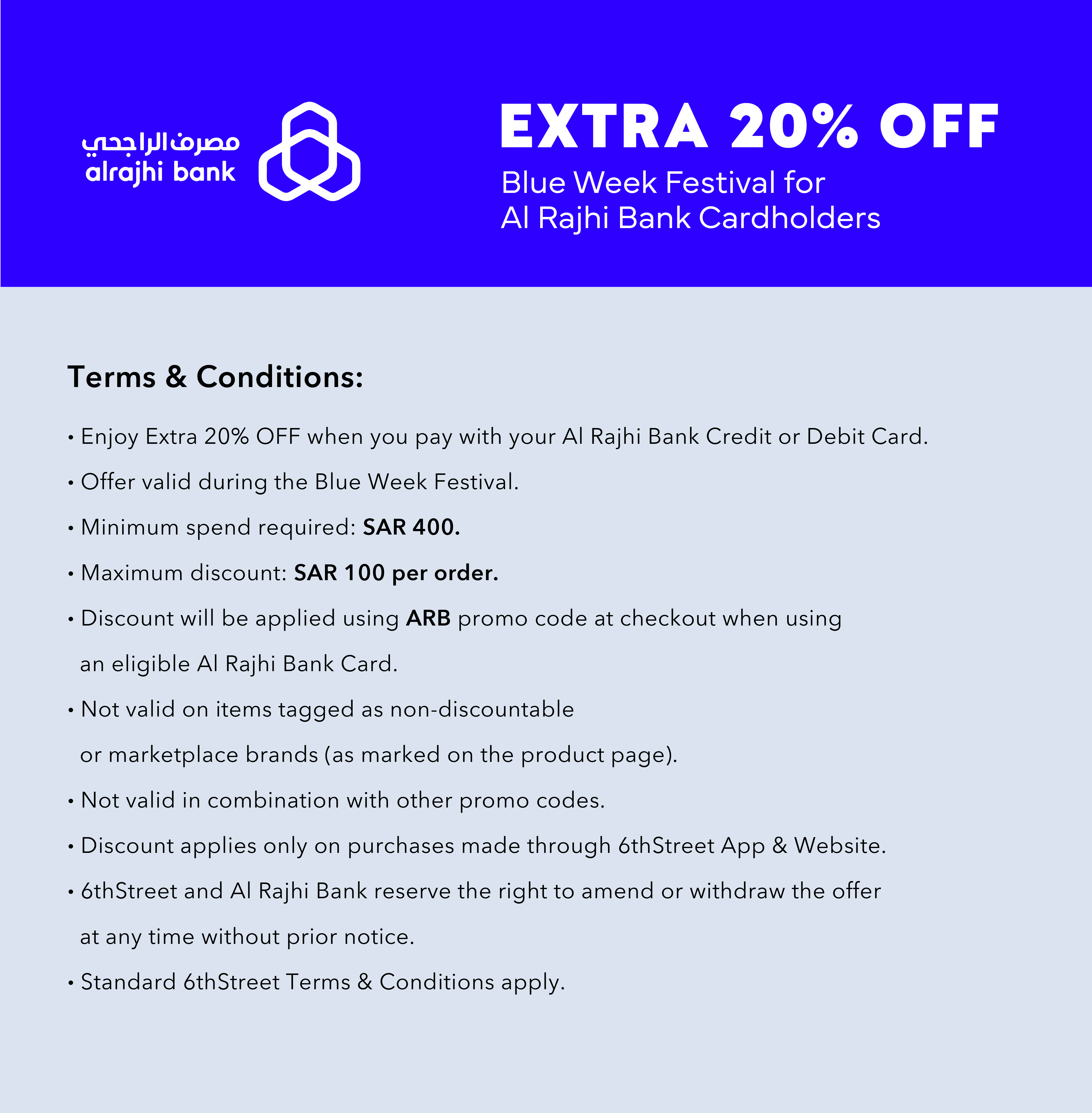 مصرف الراجحي
alrajhi bank

EXTRA 20% OFF
Blue Week Festival for Al Rajhi Bank Cardholders

Terms & Conditions:

• Enjoy Extra 20% OFF when you pay with your Al Rajhi Bank Credit or Debit Card.

• Offer valid during the Blue Week Festival.

• Minimum spend required: SAR 400.

• Maximum discount: SAR 100 per order.

• Discount will be applied using ARB promo code at checkout when using an eligible Al Rajhi Bank Card.

• Not valid on items tagged as non-discountable or marketplace brands (as marked on the product page).

• Not valid in combination with other promo codes.

• Discount applies only on purchases made through 6thStreet App & Website.

• 6thStreet and Al Rajhi Bank reserve the right to amend or withdraw the offer at any time without prior notice.

• Standard 6thStreet Terms & Conditions apply.